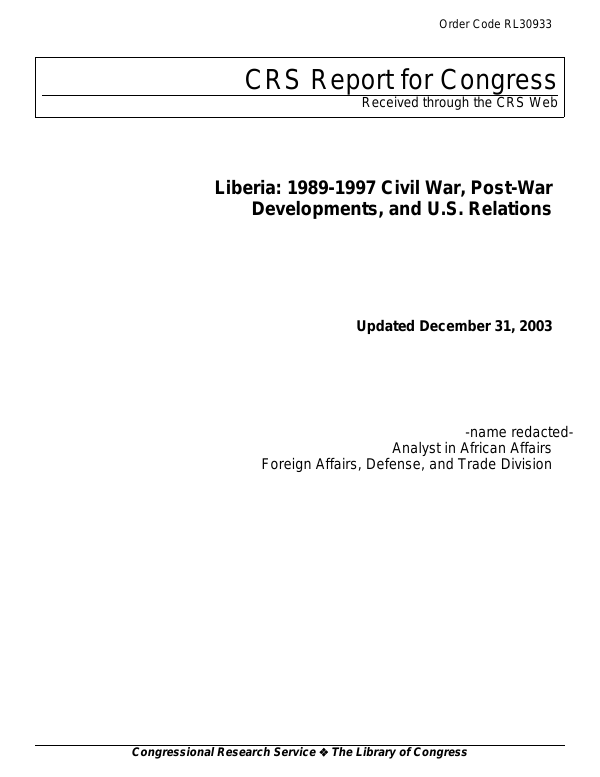 Order Code RL30933

CRS Report for Congress
Received through the CRS Web

Liberia: 1989-1997 Civil War, Post-War Developments, and U.S. Relations

Updated December 31, 2003

-name redacted-
Analyst in African Affairs
Foreign Affairs, Defense, and Trade Division

Congressional Research Service ❖ The Library of Congress